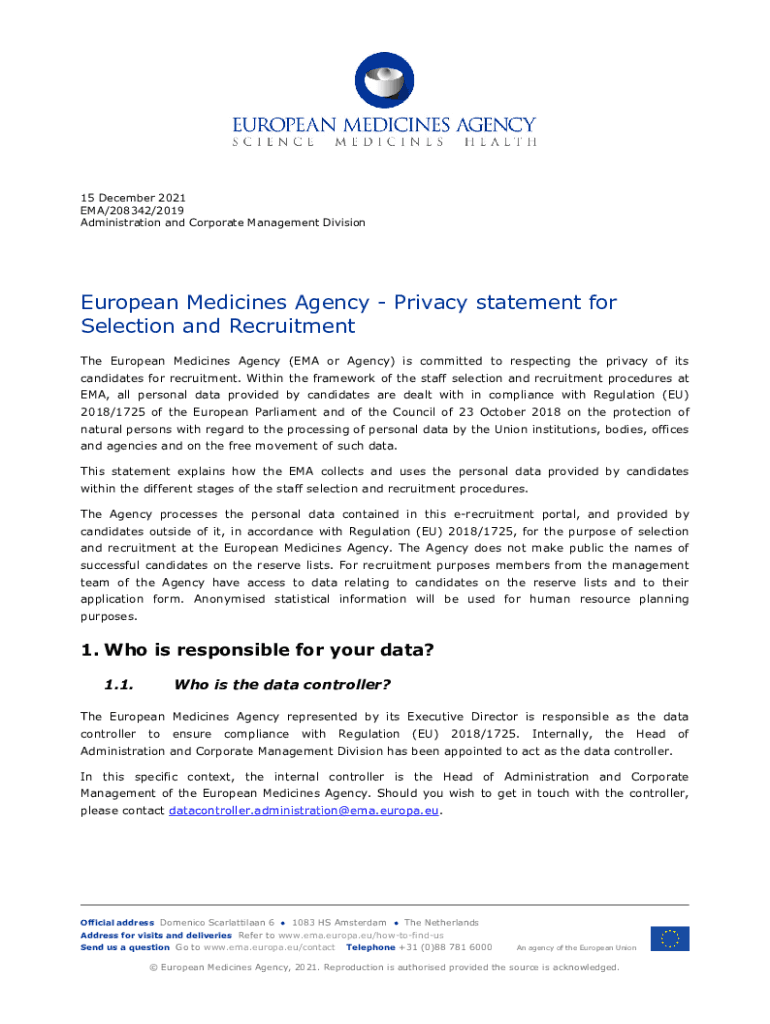 EUROPEAN MEDICINES AGENCY
SCIENCE MEDICINES HEALTH

15 December 2021
EMA/208342/2019
Administration and Corporate Management Division

European Medicines Agency - Privacy statement for Selection and Recruitment

The European Medicines Agency (EMA or Agency) is committed to respecting the privacy of its candidates for recruitment. Within the framework of the staff selection and recruitment procedures at EMA, all personal data provided by candidates are dealt with in compliance with Regulation (EU) 2018/1725 of the European Parliament and of the Council of 23 October 2018 on the protection of natural persons with regard to the processing of personal data by the Union institutions, bodies, offices and agencies and on the free movement of such data.

This statement explains how the EMA collects and uses the personal data provided by candidates within the different stages of the staff selection and recruitment procedures.

The Agency processes the personal data contained in this e-recruitment portal, and provided by candidates outside of it, in accordance with Regulation (EU) 2018/1725, for the purpose of selection and recruitment at the European Medicines Agency. The Agency does not make public the names of successful candidates on the reserve lists. For recruitment purposes members from the management team of the Agency have access to data relating to candidates on the reserve lists and to their application form. Anonymised statistical information will be used for human resource planning purposes.

1. Who is responsible for your data?

1.1. Who is the data controller?

The European Medicines Agency represented by its Executive Director is responsible as the data controller to ensure compliance with Regulation (EU) 2018/1725. Internally, the Head of Administration and Corporate Management Division has been appointed to act as the data controller.

In this specific context, the internal controller is the Head of Administration and Corporate Management of the European Medicines Agency. Should you wish to get in touch with the controller, please contact datacontroller.administration@ema.europa.eu.

Official address Domenico Scarlattilaan 6 ● 1083 HS Amsterdam ● The Netherlands
Address for visits and deliveries Refer to www.ema.europa.eu/how-to-find-us
Send us a question Go to www.ema.europa.eu/contact Telephone +31 (0)88 781 6000 An agency of the European Union

© European Medicines Agency, 2021. Reproduction is authorised provided the source is acknowledged.